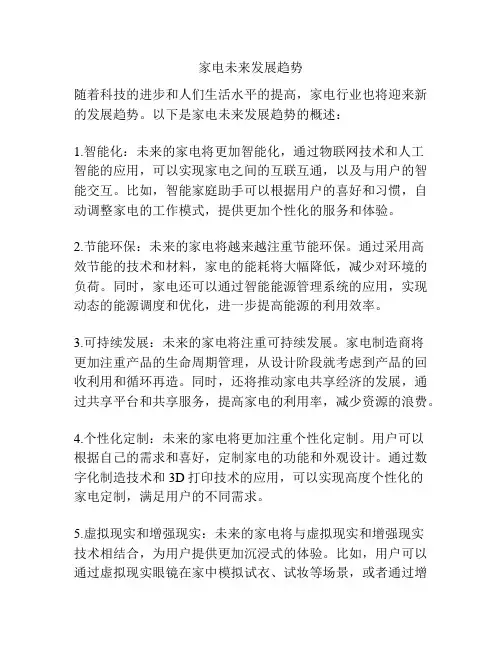 家电未来发展趋势

随着科技的进步和人们生活水平的提高，家电行业也将迎来新的发展趋势。以下是家电未来发展趋势的概述：

1.智能化：未来的家电将更加智能化，通过物联网技术和人工智能的应用，可以实现家电之间的互联互通，以及与用户的智能交互。比如，智能家庭助手可以根据用户的喜好和习惯，自动调整家电的工作模式，提供更加个性化的服务和体验。

2.节能环保：未来的家电将越来越注重节能环保。通过采用高效节能的技术和材料，家电的能耗将大幅降低，减少对环境的负荷。同时，家电还可以通过智能能源管理系统的应用，实现动态的能源调度和优化，进一步提高能源的利用效率。

3.可持续发展：未来的家电将注重可持续发展。家电制造商将更加注重产品的生命周期管理，从设计阶段就考虑到产品的回收利用和循环再造。同时，还将推动家电共享经济的发展，通过共享平台和共享服务，提高家电的利用率，减少资源的浪费。

4.个性化定制：未来的家电将更加注重个性化定制。用户可以根据自己的需求和喜好，定制家电的功能和外观设计。通过数字化制造技术和 3D 打印技术的应用，可以实现高度个性化的家电定制，满足用户的不同需求。

5.虚拟现实和增强现实：未来的家电将与虚拟现实和增强现实技术相结合，为用户提供更加沉浸式的体验。比如，用户可以通过虚拟现实眼镜在家中模拟试衣、试妆等场景，或者通过增